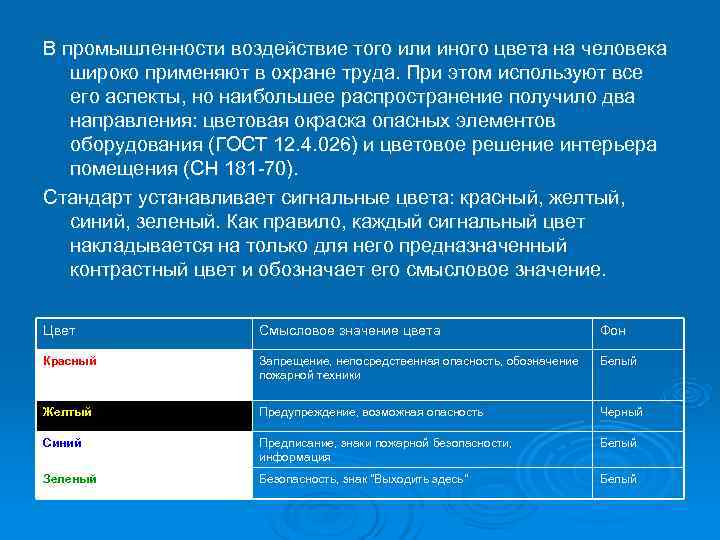 В промышленности воздействие того или иного цвета на человека широко применяют в охране труда. При этом используют все его аспекты, но наибольшее распространение получило два направления: цветовая окраска опасных элементов оборудования (ГОСТ 12.4.026) и цветовое решение интерьера помещения (СН 181-70).

Стандарт устанавливает сигнальные цвета: красный, желтый, синий, зеленый. Как правило, каждый сигнальный цвет накладывается на только для него предназначенный контрастный цвет и обозначает его смысловое значение.

| Цвет | Смысловое значение цвета | Фон |
|---|---|---|
| Красный | Запрещение, непосредственная опасность, обозначение пожарной техники | Белый |
| Желтый | Предупреждение, возможная опасность | Черный |
| Синий | Предписание, знаки пожарной безопасности, информация | Белый |
| Зеленый | Безопасность, знак "Выходить здесь" | Белый |